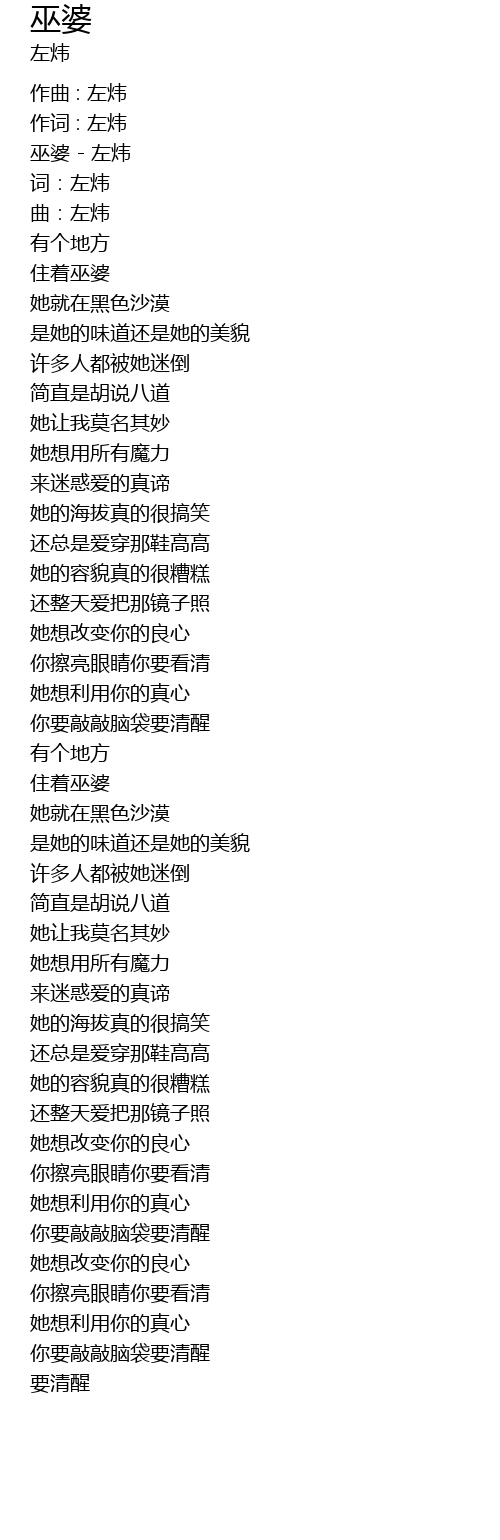 巫婆
左炜

作曲 : 左炜
作词 : 左炜
巫婆 - 左炜
词：左炜
曲：左炜
有个地方
住着巫婆
她就在黑色沙漠
是她的味道还是她的美貌
许多人都被她迷倒
简直是胡说八道
她让我莫名其妙
她想用所有魔力
来迷惑爱的真谛
她的海拔真的很搞笑
还总是爱穿那鞋高高
她的容貌真的很糟糕
还整天爱把那镜子照
她想改变你的良心
你擦亮眼睛你要看清
她想利用你的真心
你要敲敲脑袋要清醒
有个地方
住着巫婆
她就在黑色沙漠
是她的味道还是她的美貌
许多人都被她迷倒
简直是胡说八道
她让我莫名其妙
她想用所有魔力
来迷惑爱的真谛
她的海拔真的很搞笑
还总是爱穿那鞋高高
她的容貌真的很糟糕
还整天爱把那镜子照
她想改变你的良心
你擦亮眼睛你要看清
她想利用你的真心
你要敲敲脑袋要清醒
她想改变你的良心
你擦亮眼睛你要看清
她想利用你的真心
你要敲敲脑袋要清醒
要清醒